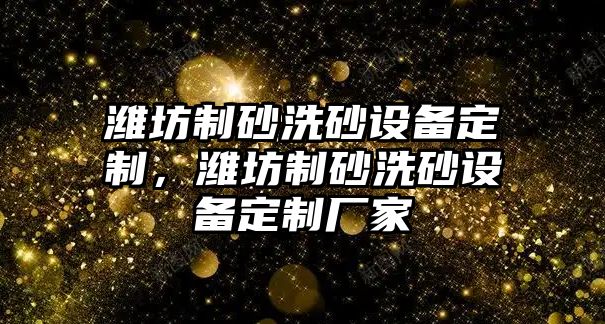 潍坊制砂洗砂设备定制，潍坊制砂洗砂设备定制厂家